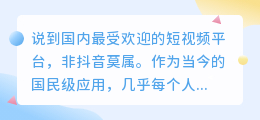 说到国内最受欢迎的短视频平台，非抖音莫属。作为当今的国民级应用，几乎每个人...